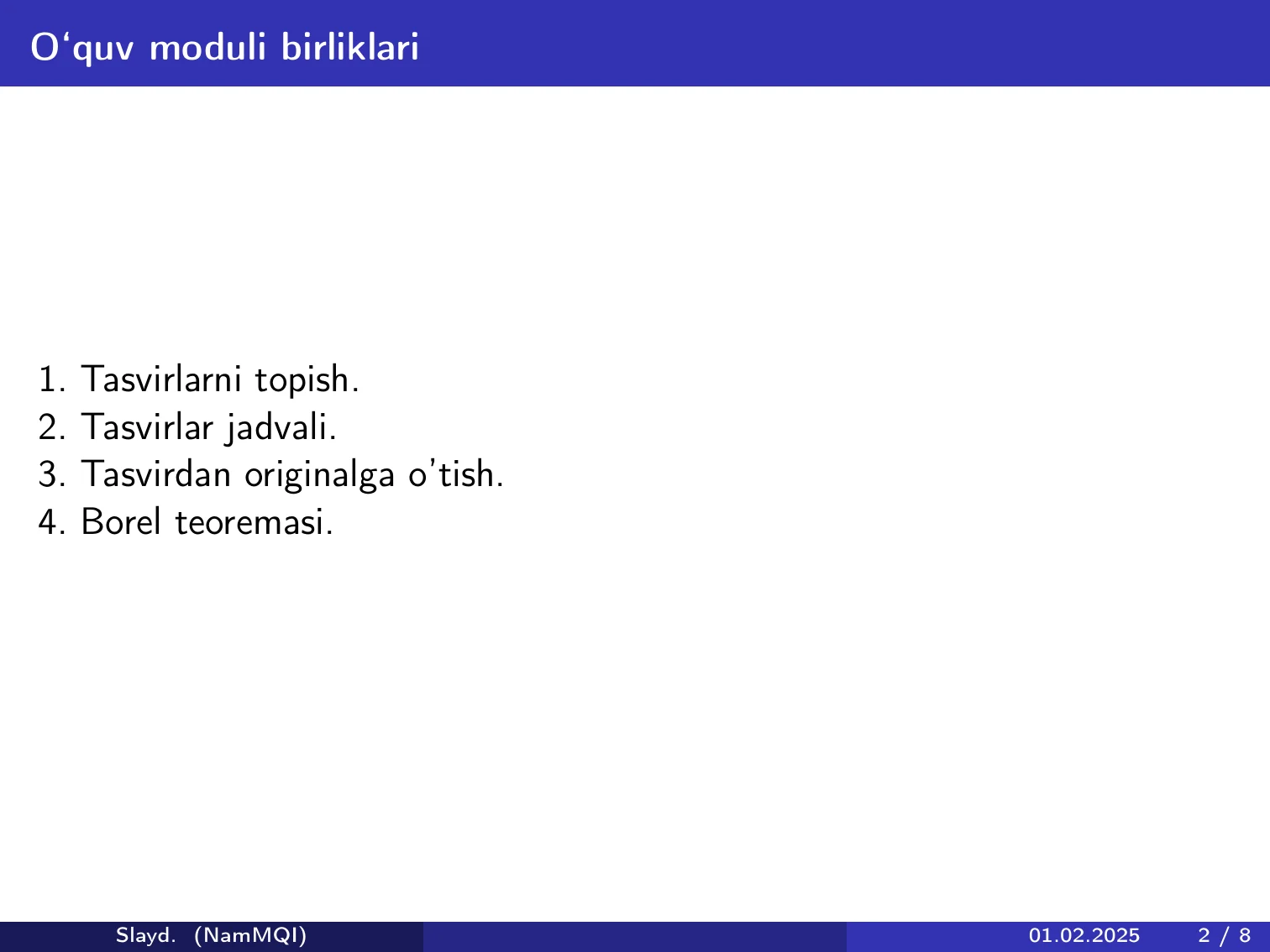 O‘quv moduli birliklari

1. Tasvirlarni topish.
2. Tasvirlar jadvali.
3. Tasvirdan originalga o’tish.
4. Borel teoremasi.

Slayd. (NamMQI) 01.02.2025 2 / 8